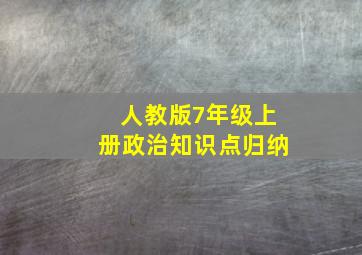 人教版7年级上册政治知识点归纳